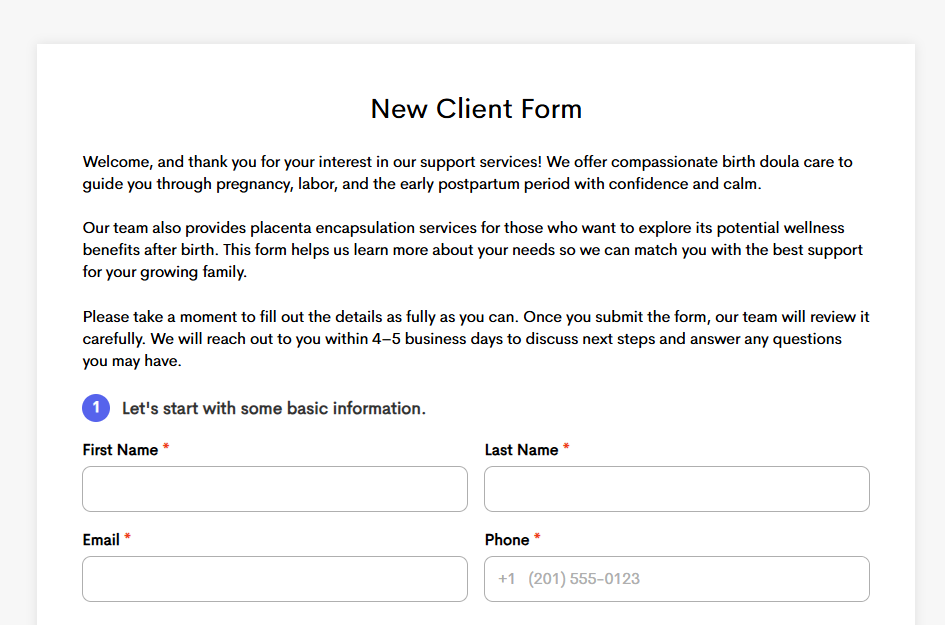 New Client Form

Welcome, and thank you for your interest in our support services! We offer compassionate birth doula care to guide you through pregnancy, labor, and the early postpartum period with confidence and calm.

Our team also provides placenta encapsulation services for those who want to explore its potential wellness benefits after birth. This form helps us learn more about your needs so we can match you with the best support for your growing family.

Please take a moment to fill out the details as fully as you can. Once you submit the form, our team will review it carefully. We will reach out to you within 4–5 business days to discuss next steps and answer any questions you may have.

1 Let's start with some basic information.

First Name *

Last Name *

Email *

Phone *

+1 (201) 555-0123